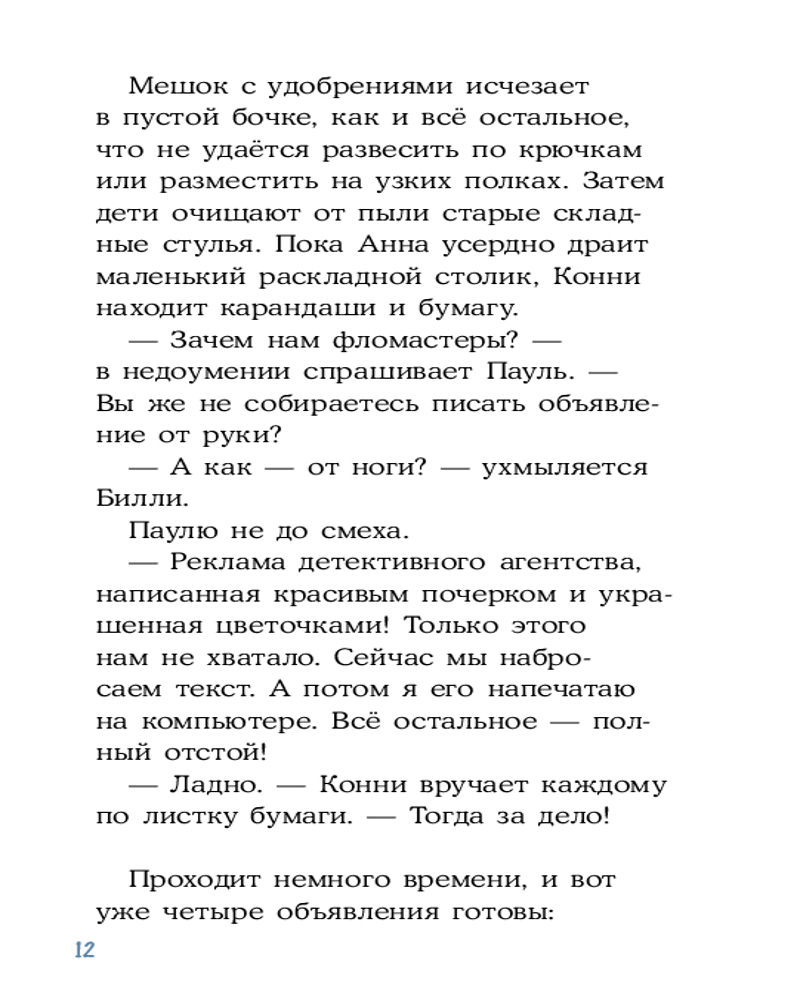 Мешок с удобрениями исчезает в пустой бочке, как и всё остальное, что не удаётся развесить по крючкам или разместить на узких полках. Затем дети очищают от пыли старые складные стулья. Пока Анна усердно драит маленький раскладной столик, Конни находит карандаши и бумагу.

— Зачем нам фломастеры? — в недоумении спрашивает Пауль. — Вы же не собираетесь писать объявление от руки?

— А как — от ноги? — ухмыляется Билли.

Паулю не до смеха.

— Реклама детективного агентства, написанная красивым почерком и украшенная цветочками! Только этого нам не хватало. Сейчас мы набросаем текст. А потом я его напечатаю на компьютере. Всё остальное — полный отстой!

— Ладно. — Конни вручает каждому по листку бумаги. — Тогда за дело!

Проходит немного времени, и вот уже четыре объявления готовы:

12